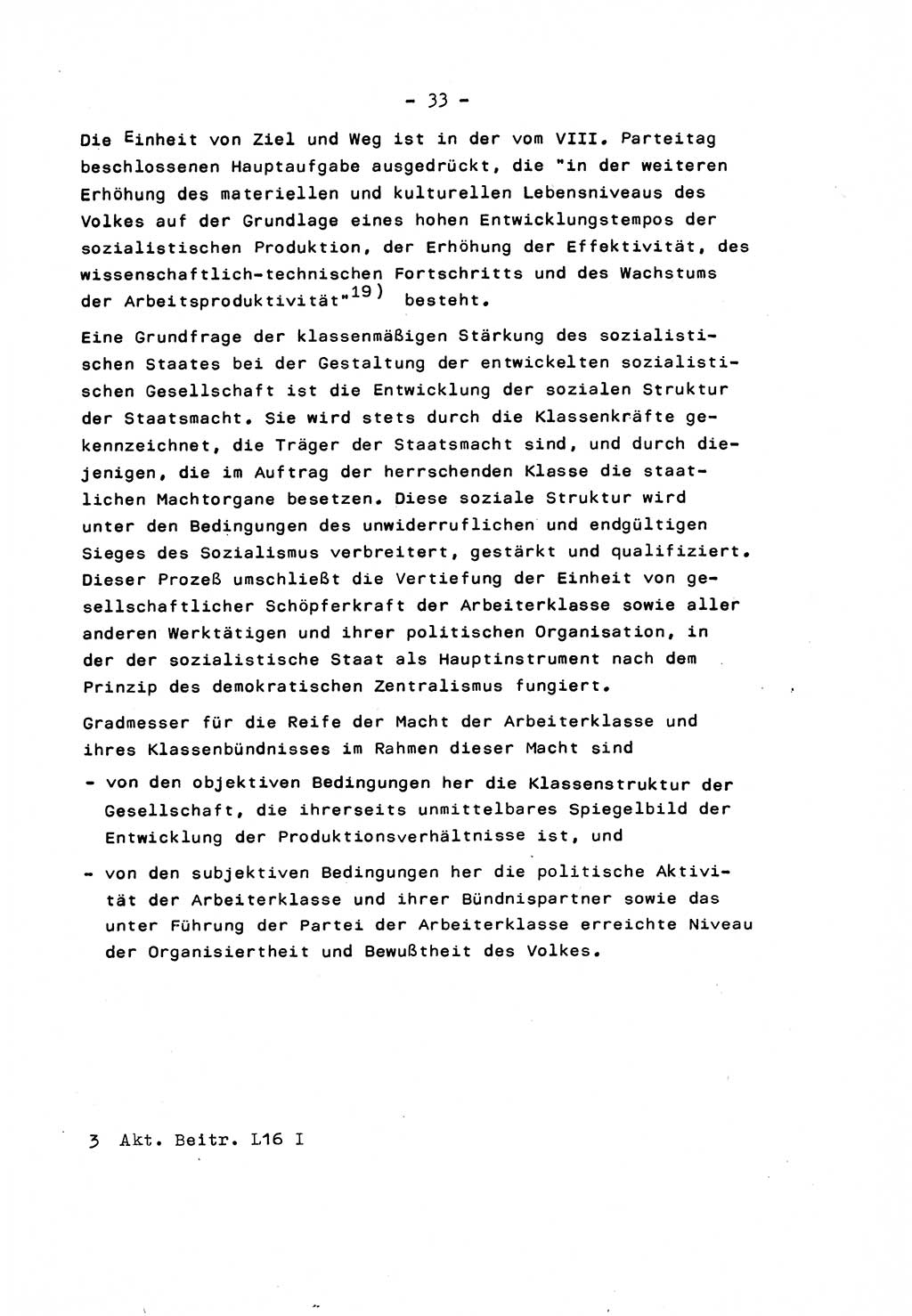 - 33 -

Die Einheit von Ziel und Weg ist in der vom VIII. Parteitag beschlossenen Hauptaufgabe ausgedrückt, die "in der weiteren Erhöhung des materiellen und kulturellen Lebensniveaus des Volkes auf der Grundlage eines hohen Entwicklungstempos der sozialistischen Produktion, der Erhöhung der Effektivität, des wissenschaftlich-technischen Fortschritts und des Wachstums der Arbeitsproduktivität"$^{19)}$ besteht.

Eine Grundfrage der klassenmäßigen Stärkung des sozialistischen Staates bei der Gestaltung der entwickelten sozialistischen Gesellschaft ist die Entwicklung der sozialen Struktur der Staatsmacht. Sie wird stets durch die Klassenkräfte gekennzeichnet, die Träger der Staatsmacht sind, und durch diejenigen, die im Auftrag der herrschenden Klasse die staatlichen Machtorgane besetzen. Diese soziale Struktur wird unter den Bedingungen des unwiderruflichen und endgültigen Sieges des Sozialismus verbreitert, gestärkt und qualifiziert. Dieser Prozeß umschließt die Vertiefung der Einheit von gesellschaftlicher Schöpferkraft der Arbeiterklasse sowie aller anderen Werktätigen und ihrer politischen Organisation, in der der sozialistische Staat als Hauptinstrument nach dem Prinzip des demokratischen Zentralismus fungiert.

Gradmesser für die Reife der Macht der Arbeiterklasse und ihres Klassenbündnisses im Rahmen dieser Macht sind

- von den objektiven Bedingungen her die Klassenstruktur der Gesellschaft, die ihrerseits unmittelbares Spiegelbild der Entwicklung der Produktionsverhältnisse ist, und

- von den subjektiven Bedingungen her die politische Aktivität der Arbeiterklasse und ihrer Bündnispartner sowie das unter Führung der Partei der Arbeiterklasse erreichte Niveau der Organisiertheit und Bewußtheit des Volkes.

3 Akt. Beitr. L16 I